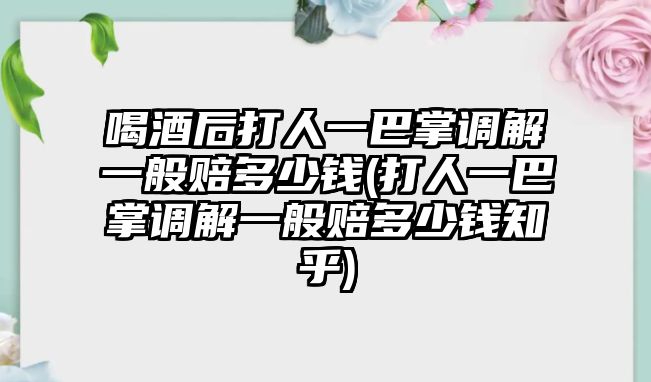 喝酒后打人一巴掌调解一般赔多少钱(打人一巴掌调解一般赔多少钱知乎)